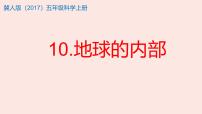 冀人版（2017）五年级科学上册

10.地球的内部